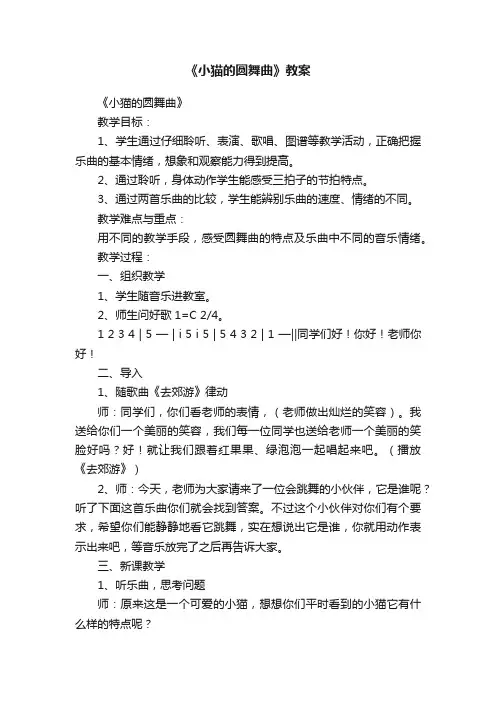 《小猫的圆舞曲》教案

《小猫的圆舞曲》

教学目标：

1、学生通过仔细聆听、表演、歌唱、图谱等教学活动，正确把握乐曲的基本情绪，想象和观察能力得到提高。

2、通过聆听，身体动作学生能感受三拍子的节拍特点。

3、通过两首乐曲的比较，学生能辨别乐曲的速度、情绪的不同。

教学难点与重点：

用不同的教学手段，感受圆舞曲的特点及乐曲中不同的音乐情绪。

教学过程：

一、组织教学

1、学生随音乐进教室。

2、师生问好歌 1=C 2/4。

1 2 3 4 | 5 — | i 5 i 5 | 5 4 3 2 | 1 —||同学们好！你好！老师你好！

二、导入

1、随歌曲《去郊游》律动

师：同学们，你们看老师的表情，（老师做出灿烂的笑容）。我送给你们一个美丽的笑容，我们每一位同学也送给老师一个美丽的笑脸好吗？好！就让我们跟着红果果、绿泡泡一起唱起来吧。（播放《去郊游》）

2、师：今天，老师为大家请来了一位会跳舞的小伙伴，它是谁呢？听了下面这首乐曲你们就会找到答案。不过这个小伙伴对你们有个要求，希望你们能静静地看它跳舞，实在想说出它是谁，你就用动作表示出来吧，等音乐放完了之后再告诉大家。

三、新课教学

1、听乐曲，思考问题

师：原来这是一个可爱的小猫，想想你们平时看到的小猫它有什么样的特点呢？